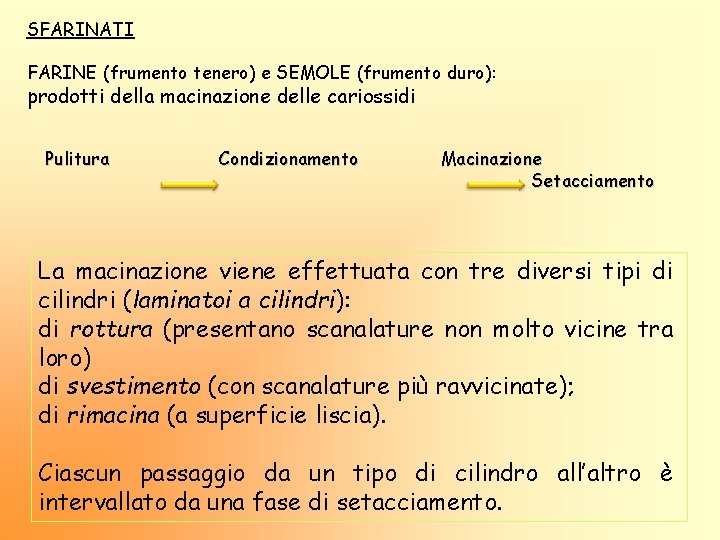 SFARINATI

FARINE (frumento tenero) e SEMOLE (frumento duro):
prodotti della macinazione delle cariossidi

Pulitura Condizionamento Macinazione Setacciamento

La macinazione viene effettuata con tre diversi tipi di cilindri (laminatoi a cilindri):
di rottura (presentano scanalature non molto vicine tra loro)
di svestimento (con scanalature più ravvicinate);
di rimacina (a superficie liscia).

Ciascun passaggio da un tipo di cilindro all'altro è intervallato da una fase di setacciamento.